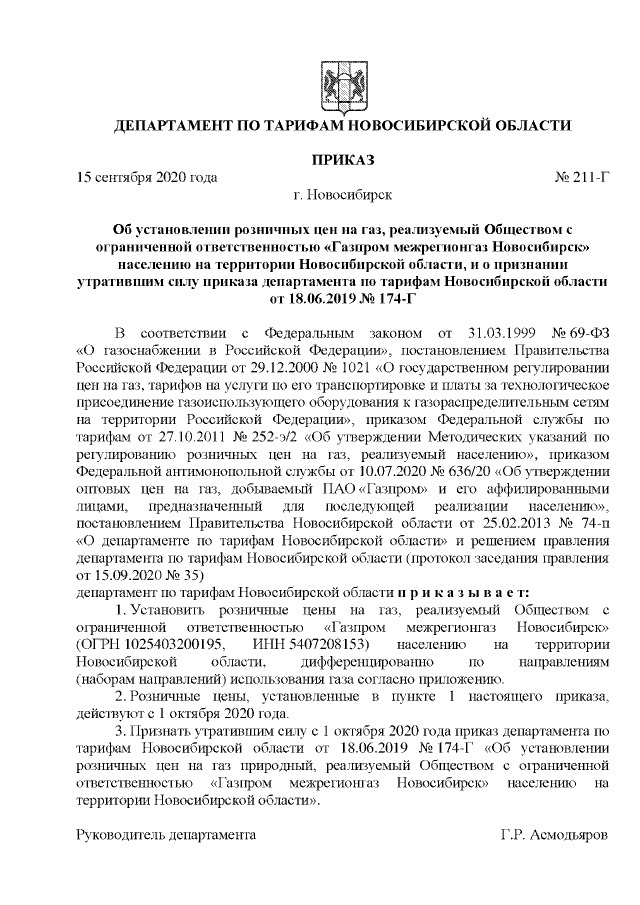 ДЕПАРТАМЕНТ ПО ТАРИФАМ НОВОСИБИРСКОЙ ОБЛАСТИ

ПРИКАЗ

15 сентября 2020 года № 211-Г

г. Новосибирск

Об установлении розничных цен на газ, реализуемый Обществом с ограниченной ответственностью «Газпром межрегионгаз Новосибирск» населению на территории Новосибирской области, и о признании утратившим силу приказа департамента по тарифам Новосибирской области от 18.06.2019 № 174-Г

В соответствии с Федеральным законом от 31.03.1999 № 69-ФЗ «О газоснабжении в Российской Федерации», постановлением Правительства Российской Федерации от 29.12.2000 № 1021 «О государственном регулировании цен на газ, тарифов на услуги по его транспортировке и платы за технологическое присоединение газоиспользующего оборудования к газораспределительным сетям на территории Российской Федерации», приказом Федеральной службы по тарифам от 27.10.2011 № 252-э/2 «Об утверждении Методических указаний по регулированию розничных цен на газ, реализуемый населению», приказом Федеральной антимонопольной службы от 10.07.2020 № 636/20 «Об утверждении оптовых цен на газ, добываемый ПАО «Газпром» и его аффилированными лицами, предназначенный для последующей реализации населению», постановлением Правительства Новосибирской области от 25.02.2013 № 74-п «О департаменте по тарифам Новосибирской области» и решением правления департамента по тарифам Новосибирской области (протокол заседания правления от 15.09.2020 № 35)
департамент по тарифам Новосибирской области п р и к а з ы в а е т:

1. Установить розничные цены на газ, реализуемый Обществом с ограниченной ответственностью «Газпром межрегионгаз Новосибирск» (ОГРН 1025403200195, ИНН 5407208153) населению на территории Новосибирской области, дифференцированно по направлениям (наборам направлений) использования газа согласно приложению.

2. Розничные цены, установленные в пункте 1 настоящего приказа, действуют с 1 октября 2020 года.

3. Признать утратившим силу с 1 октября 2020 года приказ департамента по тарифам Новосибирской области от 18.06.2019 № 174-Г «Об установлении розничных цен на газ природный, реализуемый Обществом с ограниченной ответственностью «Газпром межрегионгаз Новосибирск» населению на территории Новосибирской области».

Руководитель департамента Г.Р. Асмодьяров